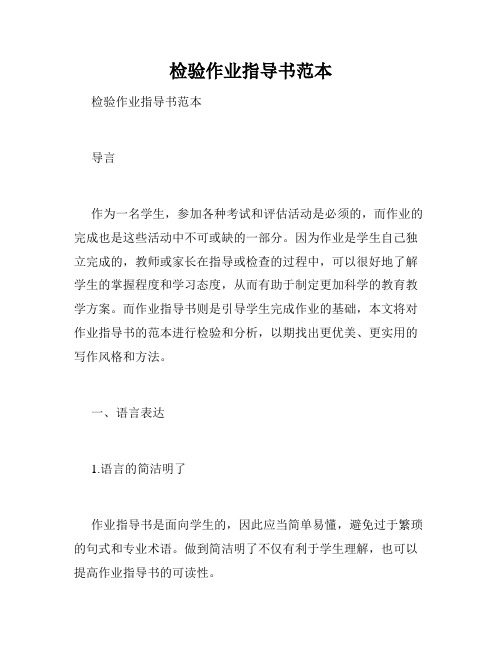 检验作业指导书范本

检验作业指导书范本

导言

作为一名学生，参加各种考试和评估活动是必须的，而作业的完成也是这些活动中不可或缺的一部分。因为作业是学生自己独立完成的，教师或家长在指导或检查的过程中，可以很好地了解学生的掌握程度和学习态度，从而有助于制定更加科学的教育教学方案。而作业指导书则是引导学生完成作业的基础，本文将对作业指导书的范本进行检验和分析，以期找出更优美、更实用的写作风格和方法。

一、语言表达

1.语言的简洁明了

作业指导书是面向学生的，因此应当简单易懂，避免过于繁琐的句式和专业术语。做到简洁明了不仅有利于学生理解，也可以提高作业指导书的可读性。